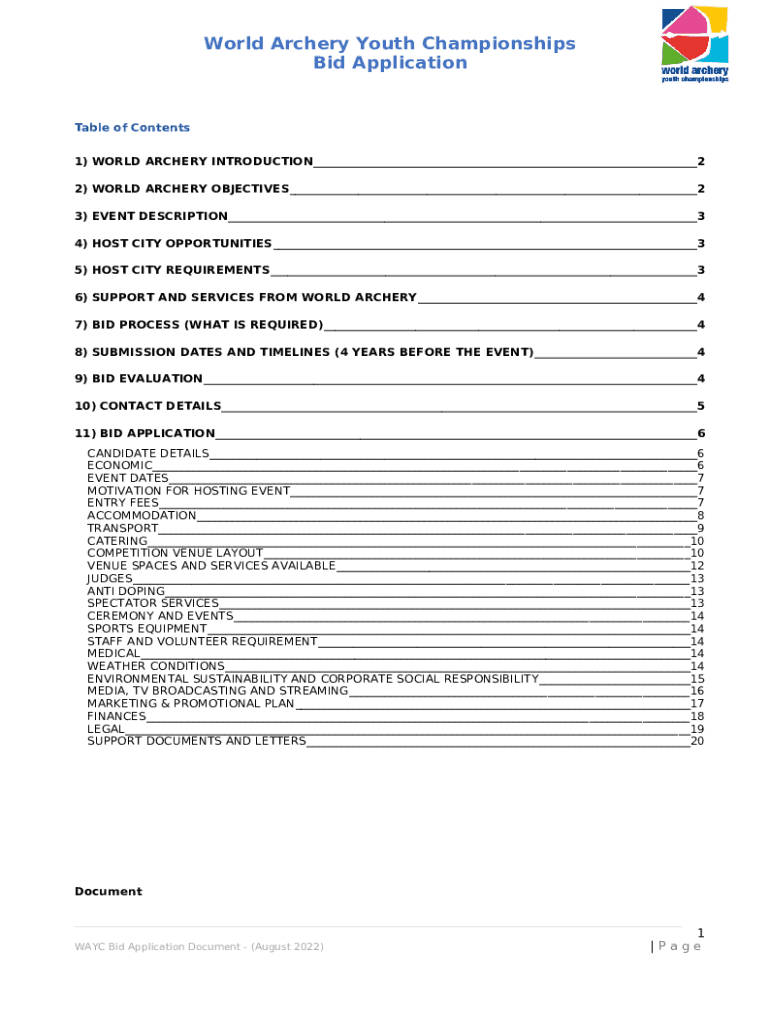 World Archery Youth Championships
Bid Application

world archery
youth championships

Table of Contents

1) WORLD ARCHERY INTRODUCTION 2

2) WORLD ARCHERY OBJECTIVES 2

3) EVENT DESCRIPTION 3

4) HOST CITY OPPORTUNITIES 3

5) HOST CITY REQUIREMENTS 3

6) SUPPORT AND SERVICES FROM WORLD ARCHERY 4

7) BID PROCESS (WHAT IS REQUIRED) 4

8) SUBMISSION DATES AND TIMELINES (4 YEARS BEFORE THE EVENT) 4

9) BID EVALUATION 4

10) CONTACT DETAILS 5

11) BID APPLICATION 6

CANDIDATE DETAILS 6
ECONOMIC 6
EVENT DATES 7
MOTIVATION FOR HOSTING EVENT 7
ENTRY FEES 7
ACCOMMODATION 8
TRANSPORT 9
CATERING 10
COMPETITION VENUE LAYOUT 10
VENUE SPACES AND SERVICES AVAILABLE 12
JUDGES 13
ANTI DOPING 13
SPECTATOR SERVICES 13
CEREMONY AND EVENTS 14
SPORTS EQUIPMENT 14
STAFF AND VOLUNTEER REQUIREMENT 14
MEDICAL 14
WEATHER CONDITIONS 14
ENVIRONMENTAL SUSTAINABILITY AND CORPORATE SOCIAL RESPONSIBILITY 15
MEDIA, TV BROADCASTING AND STREAMING 16
MARKETING & PROMOTIONAL PLAN 17
FINANCES 18
LEGAL 19
SUPPORT DOCUMENTS AND LETTERS 20

Document

WAYC Bid Application Document - (August 2022)

1
| P a g e